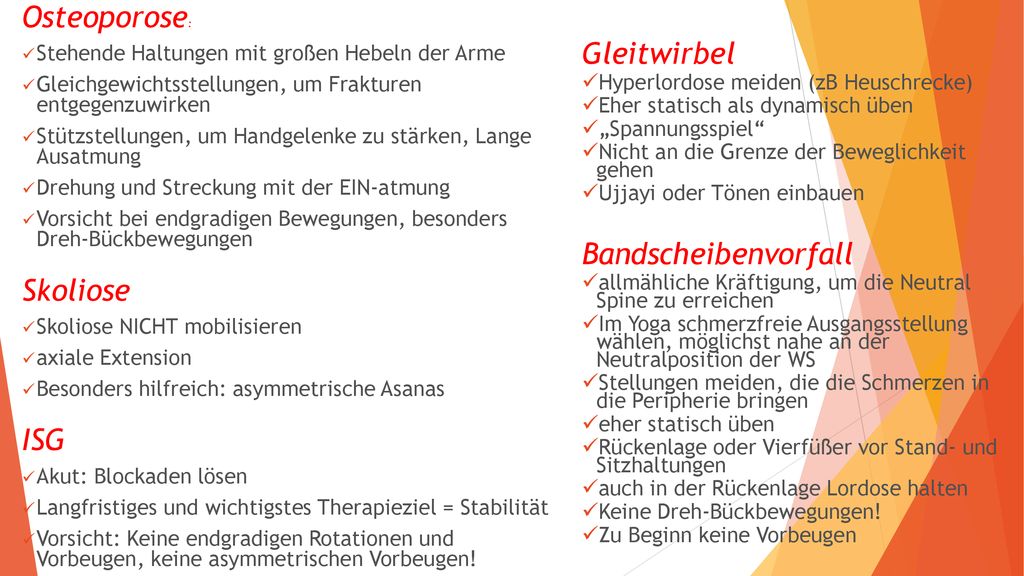 Osteoporose:
✓Stehende Haltungen mit großen Hebeln der Arme
✓Gleichgewichtsstellungen, um Frakturen entgegenzuwirken
✓Stützstellungen, um Handgelenke zu stärken, Lange Ausatmung
✓Drehung und Streckung mit der EIN-atmung
✓Vorsicht bei endgradigen Bewegungen, besonders Dreh-Bückbewegungen

Skoliose
✓Skoliose NICHT mobilisieren
✓axiale Extension
✓Besonders hilfreich: asymmetrische Asanas

ISG
✓Akut: Blockaden lösen
✓Langfristiges und wichtigstes Therapieziel = Stabilität
✓Vorsicht: Keine endgradigen Rotationen und Vorbeugen, keine asymmetrischen Vorbeugen!

Gleitwirbel
✓Hyperlordose meiden (zB Heuschrecke)
✓Eher statisch als dynamisch üben
✓„Spannungsspiel“
✓Nicht an die Grenze der Beweglichkeit gehen
✓Ujjayi oder Tönen einbauen

Bandscheibenvorfall
✓allmähliche Kräftigung, um die Neutral Spine zu erreichen
✓Im Yoga schmerzfreie Ausgangsstellung wählen, möglichst nahe an der Neutralposition der WS
✓Stellungen meiden, die die Schmerzen in die Peripherie bringen
✓eher statisch üben
✓Rückenlage oder Vierfüßer vor Stand- und Sitzhaltungen
✓auch in der Rückenlage Lordose halten
✓Keine Dreh-Bückbewegungen!
✓Zu Beginn keine Vorbeugen